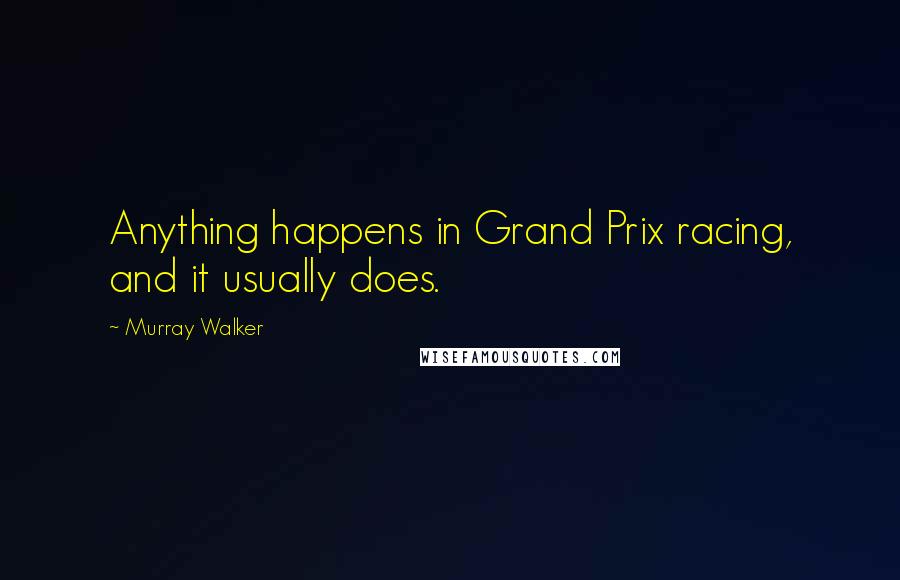 Anything happens in Grand Prix racing, and it usually does.

~ Murray Walker

WISEFAMOUSQUOTES.COM